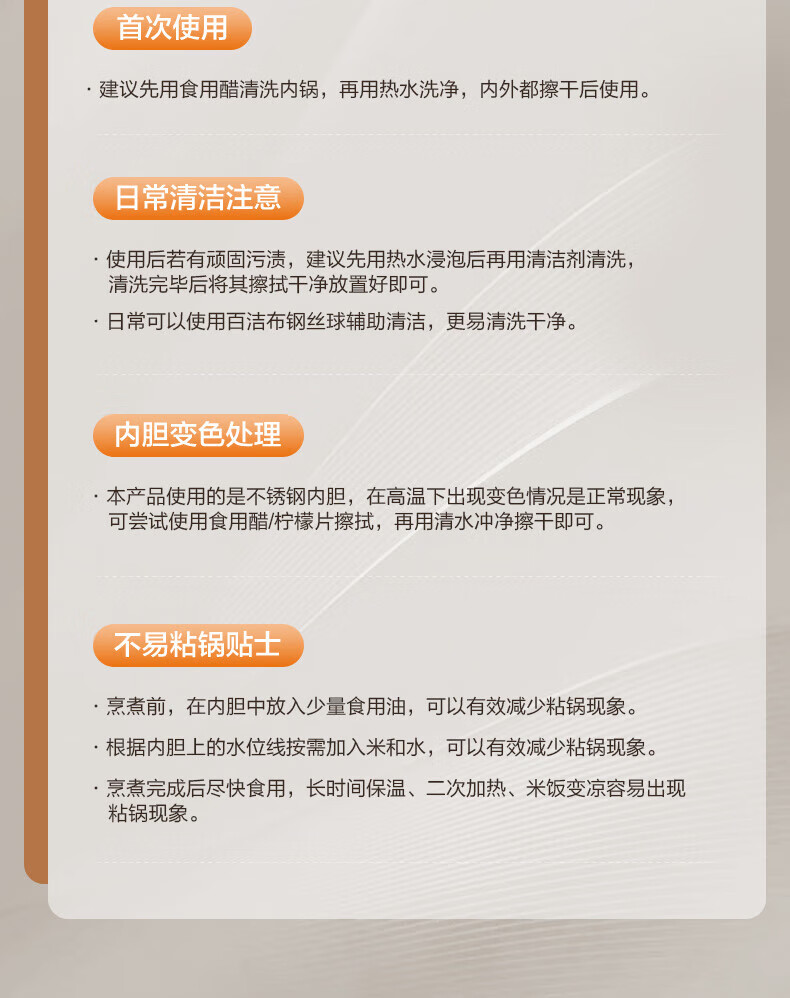 首次使用

· 建议先用食用醋清洗内锅，再用热水洗净，内外都擦干后使用。

日常清洁注意

· 使用后若有顽固污渍，建议先用热水浸泡后再用清洁剂清洗，清洗完毕后将其擦拭干净放置好即可。

· 日常可以使用百洁布钢丝球辅助清洁，更易清洗干净。

内胆变色处理

· 本产品使用的是不锈钢内胆，在高温下出现变色情况是正常现象，可尝试使用食用醋/柠檬片擦拭，再用清水冲净擦干即可。

不易粘锅贴士

· 烹煮前，在内胆中放入少量食用油，可以有效减少粘锅现象。

· 根据内胆上的水位线按需加入米和水，可以有效减少粘锅现象。

· 烹煮完成后尽快食用，长时间保温、二次加热、米饭变凉容易出现粘锅现象。